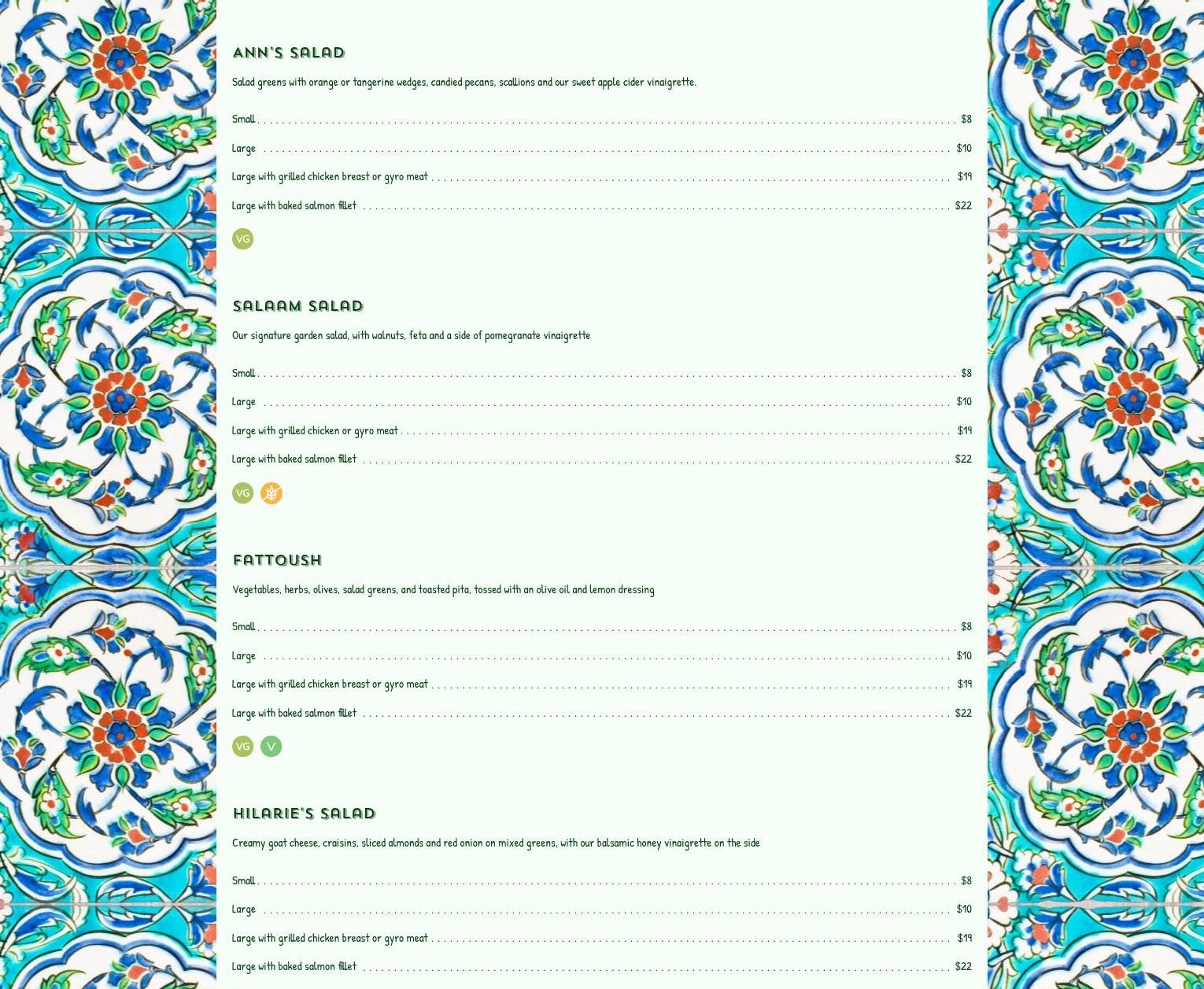 ANN'S SALAD

Salad greens with orange or tangerine wedges, candied pecans, scallions and our sweet apple cider vinaigrette.

Small $8

Large $10

Large with grilled chicken breast or gyro meat $19

Large with baked salmon fillet $22

VG

SALAAM SALAD

Our signature garden salad, with walnuts, feta and a side of pomegranate vinaigrette

Small $8

Large $10

Large with grilled chicken or gyro meat $19

Large with baked salmon fillet $22

VG

FATTOUSH

Vegetables, herbs, olives, salad greens, and toasted pita, tossed with an olive oil and lemon dressing

Small $8

Large $10

Large with grilled chicken breast or gyro meat $19

Large with baked salmon fillet $22

VG V

HILARIE'S SALAD

Creamy goat cheese, craisins, sliced almonds and red onion on mixed greens, with our balsamic honey vinaigrette on the side

Small $8

Large $10

Large with grilled chicken breast or gyro meat $19

Large with baked salmon fillet $22